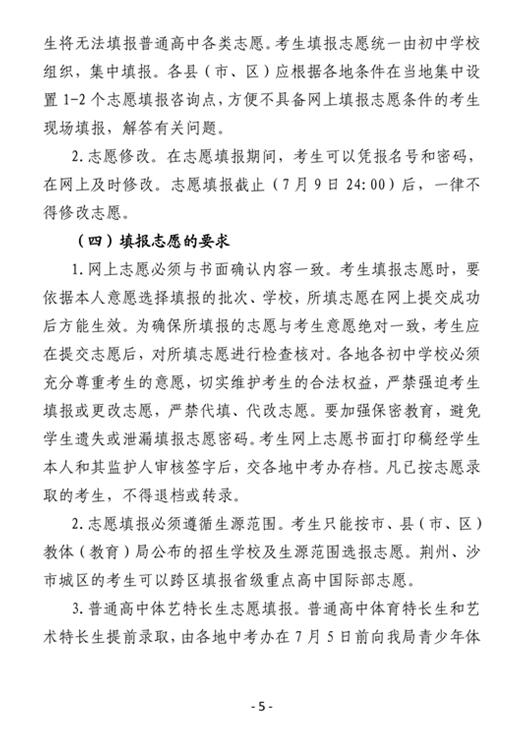 生将无法填报普通高中各类志愿。考生填报志愿统一由初中学校组织，集中填报。各县（市、区）应根据各地条件在当地集中设置 1-2 个志愿填报咨询点，方便不具备网上填报志愿条件的考生现场填报，解答有关问题。

2. 志愿修改。在志愿填报期间，考生可以凭报名号和密码，在网上及时修改。志愿填报截止（7 月 9 日 24:00）后，一律不得修改志愿。

（四）填报志愿的要求

1. 网上志愿必须与书面确认内容一致。考生填报志愿时，要依据本人意愿选择填报的批次、学校，所填志愿在网上提交成功后方能生效。为确保所填报的志愿与考生意愿绝对一致，考生应在提交志愿后，对所填志愿进行检查核对。各地各初中学校必须充分尊重考生的意愿，切实维护考生的合法权益，严禁强迫考生填报或更改志愿，严禁代填、代改志愿。要加强保密教育，避免学生遗失或泄漏填报志愿密码。考生网上志愿书面打印稿经学生本人和其监护人审核签字后，交各地中考办存档。凡已按志愿录取的考生，不得退档或转录。

2. 志愿填报必须遵循生源范围。考生只能按市、县（市、区）教体（教育）局公布的招生学校及生源范围选报志愿。荆州、沙市城区的考生可以跨区填报省级重点高中国际部志愿。

3. 普通高中体艺特长生志愿填报。普通高中体育特长生和艺术特长生提前录取，由各地中考办在 7 月 5 日前向我局青少年体

- 5 -